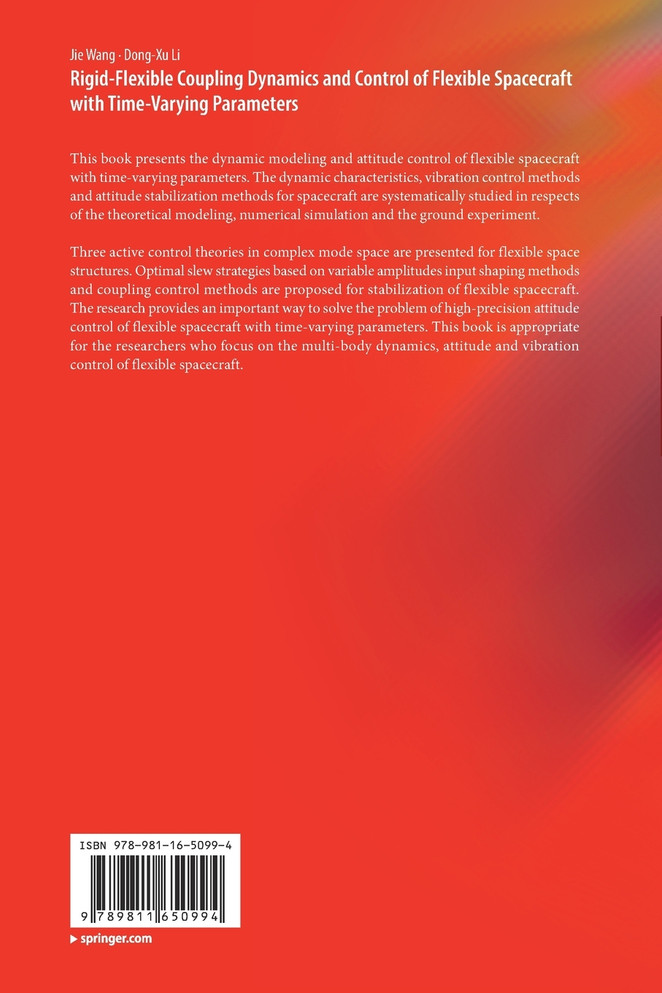 Jie Wang · Dong-Xu Li

Rigid-Flexible Coupling Dynamics and Control of Flexible Spacecraft with Time-Varying Parameters

This book presents the dynamic modeling and attitude control of flexible spacecraft with time-varying parameters. The dynamic characteristics, vibration control methods and attitude stabilization methods for spacecraft are systematically studied in respects of the theoretical modeling, numerical simulation and the ground experiment.

Three active control theories in complex mode space are presented for flexible space structures. Optimal slew strategies based on variable amplitudes input shaping methods and coupling control methods are proposed for stabilization of flexible spacecraft. The research provides an important way to solve the problem of high-precision attitude control of flexible spacecraft with time-varying parameters. This book is appropriate for the researchers who focus on the multi-body dynamics, attitude and vibration control of flexible spacecraft.

ISBN 978-981-16-5099-4

9 789811 650994

▶ springer.com